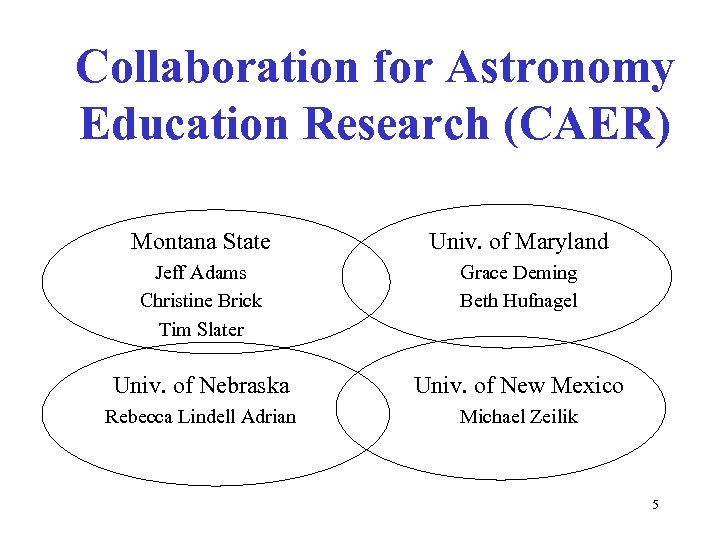 Collaboration for Astronomy Education Research (CAER)

Montana State
Jeff Adams
Christine Brick
Tim Slater

Univ. of Maryland
Grace Deming
Beth Hufnagel

Univ. of Nebraska
Rebecca Lindell Adrian

Univ. of New Mexico
Michael Zeilik

5